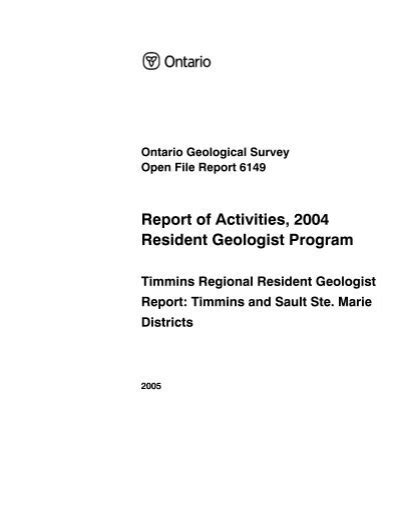 Ontario

Ontario Geological Survey
Open File Report 6149

Report of Activities, 2004
Resident Geologist Program

Timmins Regional Resident Geologist Report: Timmins and Sault Ste. Marie Districts

2005